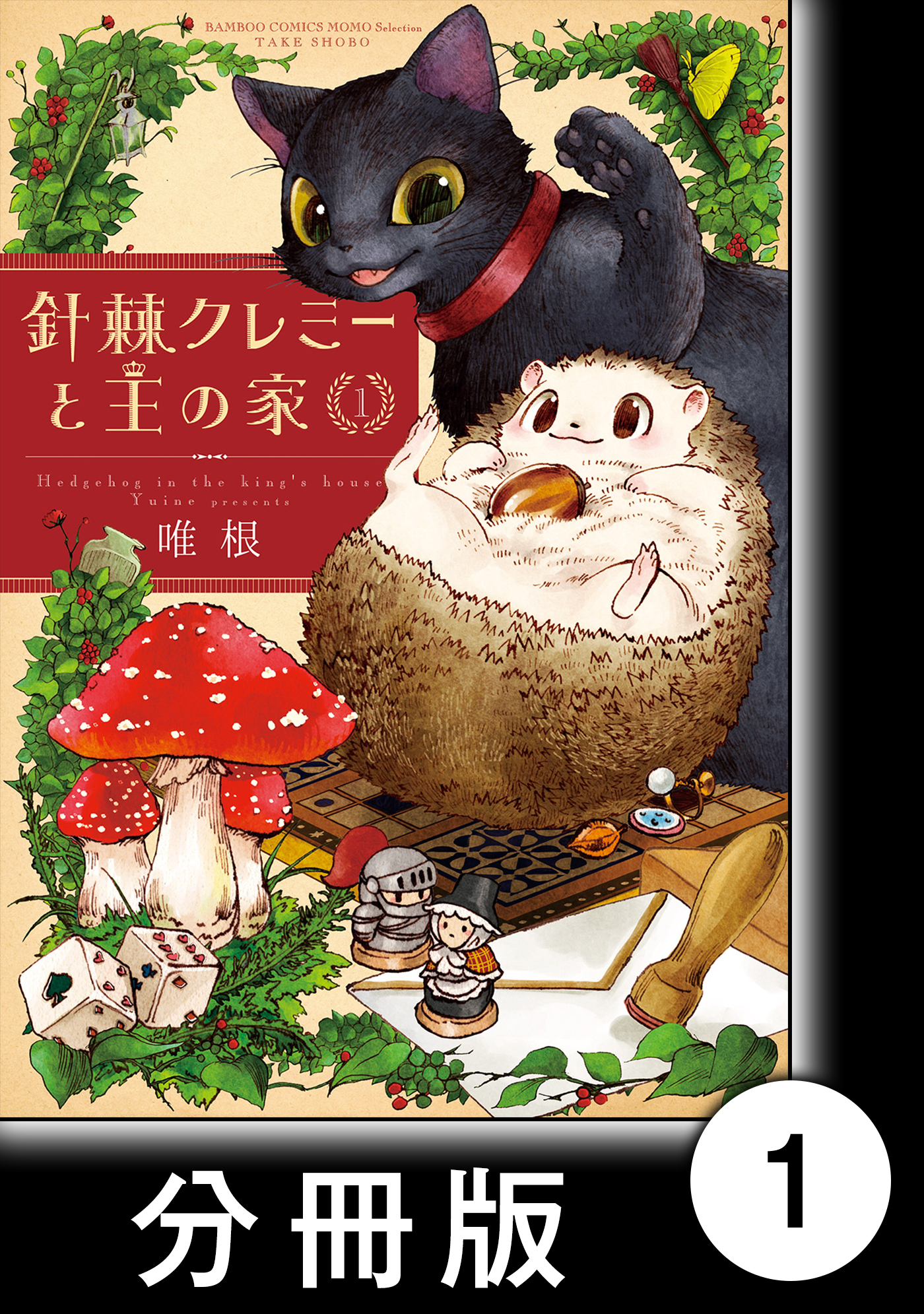 BAMBOO COMICS MOMO Selection
TAKE SHOBO

針棘クレミーと王の家 1

Hedgehog in the king's house
Yuine presents

唯根

分冊版 1